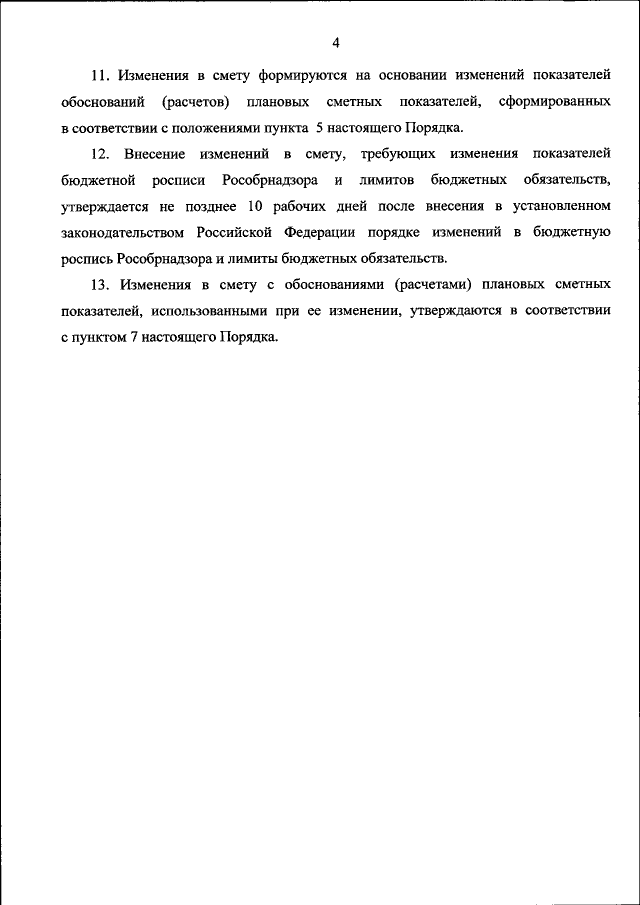 4

11. Изменения в смету формируются на основании изменений показателей обоснований (расчетов) плановых сметных показателей, сформированных в соответствии с положениями пункта 5 настоящего Порядка.

12. Внесение изменений в смету, требующих изменения показателей бюджетной росписи Рособрнадзора и лимитов бюджетных обязательств, утверждается не позднее 10 рабочих дней после внесения в установленном законодательством Российской Федерации порядке изменений в бюджетную роспись Рособрнадзора и лимиты бюджетных обязательств.

13. Изменения в смету с обоснованиями (расчетами) плановых сметных показателей, использованными при ее изменении, утверждаются в соответствии с пунктом 7 настоящего Порядка.